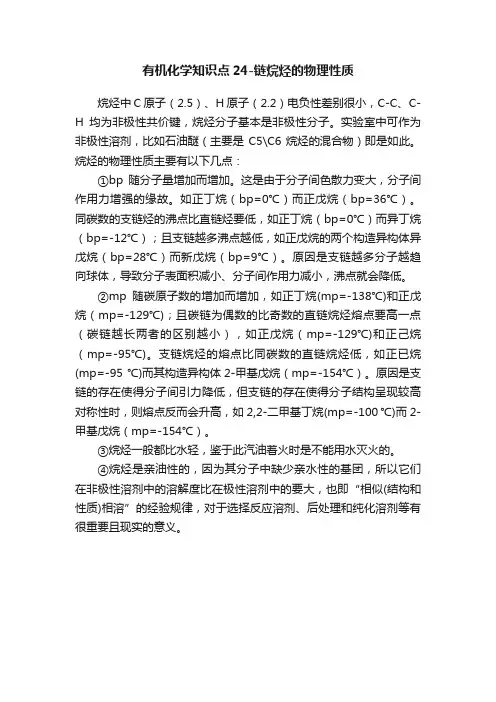 有机化学知识点 24-链烷烃的物理性质

烷烃中 C 原子（2.5）、H 原子（2.2）电负性差别很小，C-C、C-H 均为非极性共价键，烷烃分子基本是非极性分子。实验室中可作为非极性溶剂，比如石油醚（主要是 C5\C6 烷烃的混合物）即是如此。烷烃的物理性质主要有以下几点：

①bp 随分子量增加而增加。这是由于分子间色散力变大，分子间作用力增强的缘故。如正丁烷（bp=0℃）而正戊烷（bp=36℃）。同碳数的支链烃的沸点比直链烃要低，如正丁烷（bp=0℃）而异丁烷（bp=-12℃）；且支链越多沸点越低，如正戊烷的两个构造异构体异戊烷（bp=28℃）而新戊烷（bp=9℃）。原因是支链越多分子越趋向球体，导致分子表面积减小、分子间作用力减小，沸点就会降低。

②mp 随碳原子数的增加而增加，如正丁烷(mp=-138℃)和正戊烷（mp=-129℃)；且碳链为偶数的比奇数的直链烷烃熔点要高一点（碳链越长两者的区别越小），如正戊烷（mp=-129℃)和正己烷（mp=-95℃)。支链烷烃的熔点比同碳数的直链烷烃低，如正已烷(mp=-95 ℃)而其构造异构体 2-甲基戊烷（mp=-154℃）。原因是支链的存在使得分子间引力降低，但支链的存在使得分子结构呈现较高对称性时，则熔点反而会升高，如 2,2-二甲基丁烷(mp=-100 ℃)而 2-甲基戊烷（mp=-154℃）。

③烷烃一般都比水轻，鉴于此汽油着火时是不能用水灭火的。

④烷烃是亲油性的，因为其分子中缺少亲水性的基团，所以它们在非极性溶剂中的溶解度比在极性溶剂中的要大，也即“相似(结构和性质)相溶”的经验规律，对于选择反应溶剂、后处理和纯化溶剂等有很重要且现实的意义。